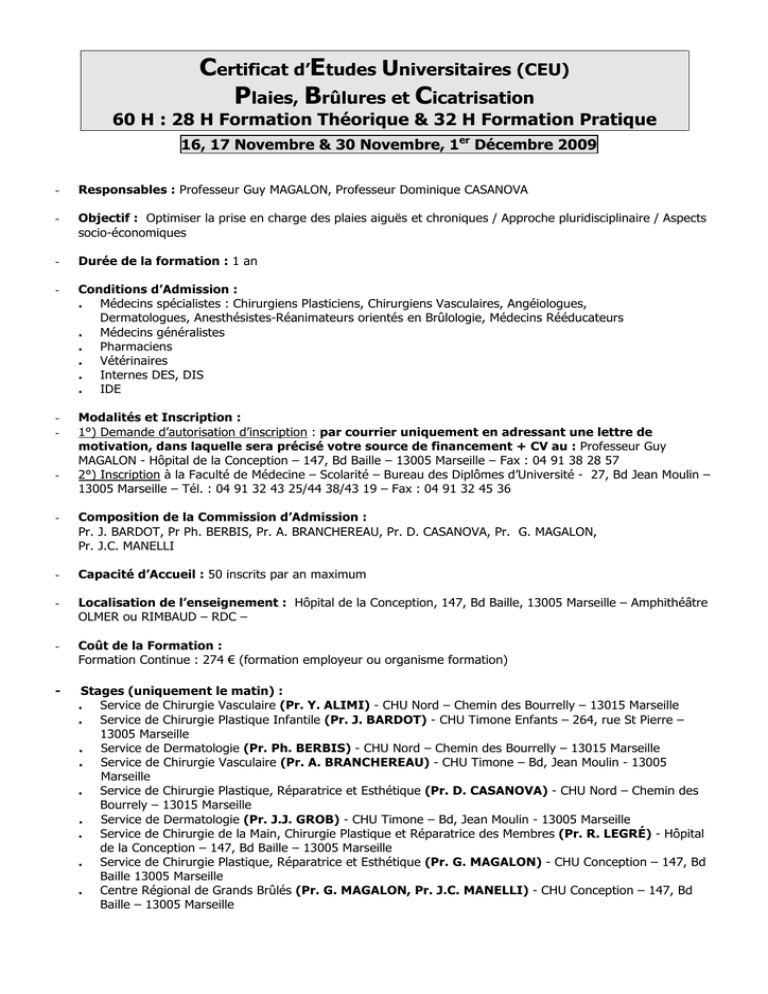 Certificat d'Etudes Universitaires (CEU)
Plaies, Brûlures et Cicatrisation
60 H : 28 H Formation Théorique & 32 H Formation Pratique

16, 17 Novembre & 30 Novembre, 1$^{er}$ Décembre 2009

- Responsables : Professeur Guy MAGALON, Professeur Dominique CASANOVA

- Objectif : Optimiser la prise en charge des plaies aiguës et chroniques / Approche pluridisciplinaire / Aspects socio-économiques

- Durée de la formation : 1 an

- Conditions d'Admission :
. Médecins spécialistes : Chirurgiens Plasticiens, Chirurgiens Vasculaires, Angéiologues, Dermatologues, Anesthésistes-Réanimateurs orientés en Brûlologie, Médecins Rééducateurs
. Médecins généralistes
. Pharmaciens
. Vétérinaires
. Internes DES, DIS
. IDE

- Modalités et Inscription :
- 1°) Demande d'autorisation d'inscription : par courrier uniquement en adressant une lettre de motivation, dans laquelle sera précisé votre source de financement + CV au : Professeur Guy MAGALON - Hôpital de la Conception – 147, Bd Baille – 13005 Marseille – Fax : 04 91 38 28 57
- 2°) Inscription à la Faculté de Médecine – Scolarité – Bureau des Diplômes d'Université - 27, Bd Jean Moulin – 13005 Marseille – Tél. : 04 91 32 43 25/44 38/43 19 – Fax : 04 91 32 45 36

- Composition de la Commission d'Admission :
Pr. J. BARDOT, Pr Ph. BERBIS, Pr. A. BRANCHEREAU, Pr. D. CASANOVA, Pr. G. MAGALON, Pr. J.C. MANELLI

- Capacité d'Accueil : 50 inscrits par an maximum

- Localisation de l'enseignement : Hôpital de la Conception, 147, Bd Baille, 13005 Marseille – Amphithéâtre OLMER ou RIMBAUD – RDC –

- Coût de la Formation :
Formation Continue : 274 € (formation employeur ou organisme formation)

- Stages (uniquement le matin) :
. Service de Chirurgie Vasculaire (Pr. Y. ALIMI) - CHU Nord – Chemin des Bourrelly – 13015 Marseille
. Service de Chirurgie Plastique Infantile (Pr. J. BARDOT) - CHU Timone Enfants – 264, rue St Pierre – 13005 Marseille
. Service de Dermatologie (Pr. Ph. BERBIS) - CHU Nord – Chemin des Bourrelly – 13015 Marseille
. Service de Chirurgie Vasculaire (Pr. A. BRANCHEREAU) - CHU Timone – Bd, Jean Moulin - 13005 Marseille
. Service de Chirurgie Plastique, Réparatrice et Esthétique (Pr. D. CASANOVA) - CHU Nord – Chemin des Bourrely – 13015 Marseille
. Service de Dermatologie (Pr. J.J. GROB) - CHU Timone – Bd, Jean Moulin - 13005 Marseille
. Service de Chirurgie de la Main, Chirurgie Plastique et Réparatrice des Membres (Pr. R. LEGRÉ) - Hôpital de la Conception – 147, Bd Baille – 13005 Marseille
. Service de Chirurgie Plastique, Réparatrice et Esthétique (Pr. G. MAGALON) - CHU Conception – 147, Bd Baille 13005 Marseille
. Centre Régional de Grands Brûlés (Pr. G. MAGALON, Pr. J.C. MANELLI) - CHU Conception – 147, Bd Baille – 13005 Marseille